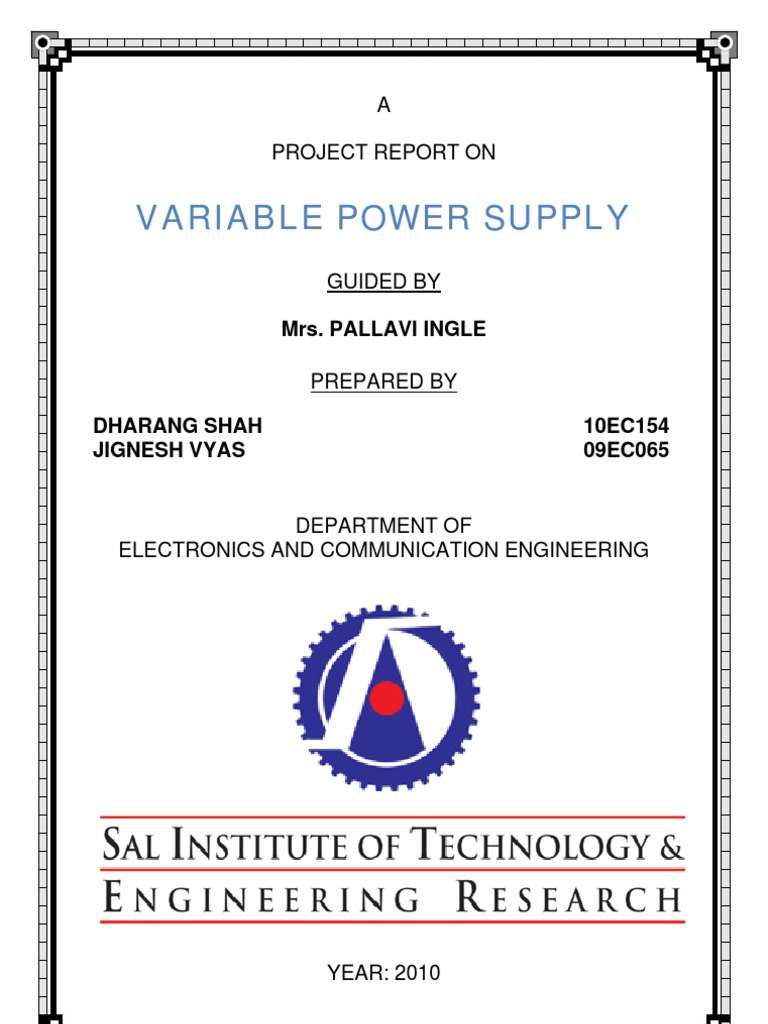 A

PROJECT REPORT ON

VARIABLE POWER SUPPLY

GUIDED BY

Mrs. PALLAVI INGLE

PREPARED BY

DHARANG SHAH 10EC154
JIGNESH VYAS 09EC065

DEPARTMENT OF
ELECTRONICS AND COMMUNICATION ENGINEERING

SAL INSTITUTE OF TECHNOLOGY &
ENGINEERING RESEARCH

YEAR: 2010